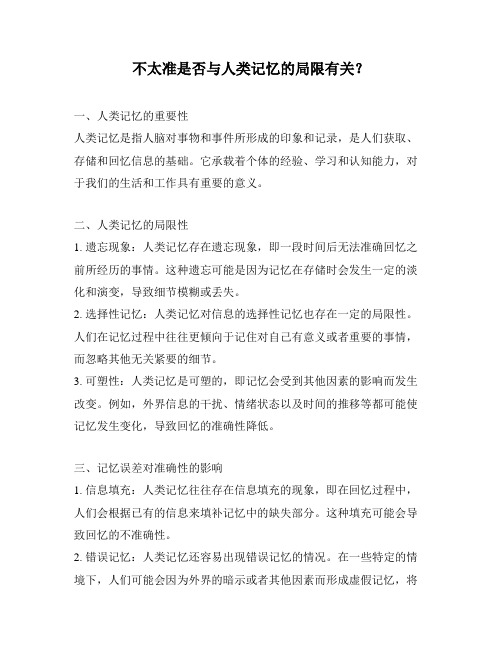 不太准是否与人类记忆的局限有关？

一、人类记忆的重要性
人类记忆是指人脑对事物和事件所形成的印象和记录，是人们获取、存储和回忆信息的基础。它承载着个体的经验、学习和认知能力，对于我们的生活和工作具有重要的意义。

二、人类记忆的局限性
1. 遗忘现象：人类记忆存在遗忘现象，即一段时间后无法准确回忆之前所经历的事情。这种遗忘可能是因为记忆在存储时会发生一定的淡化和演变，导致细节模糊或丢失。
2. 选择性记忆：人类记忆对信息的选择性记忆也存在一定的局限性。人们在记忆过程中往往更倾向于记住对自己有意义或者重要的事情，而忽略其他无关紧要的细节。
3. 可塑性：人类记忆是可塑的，即记忆会受到其他因素的影响而发生改变。例如，外界信息的干扰、情绪状态以及时间的推移等都可能使记忆发生变化，导致回忆的准确性降低。

三、记忆误差对准确性的影响
1. 信息填充：人类记忆往往存在信息填充的现象，即在回忆过程中，人们会根据已有的信息来填补记忆中的缺失部分。这种填充可能会导致回忆的不准确性。
2. 错误记忆：人类记忆还容易出现错误记忆的情况。在一些特定的情境下，人们可能会因为外界的暗示或者其他因素而形成虚假记忆，将